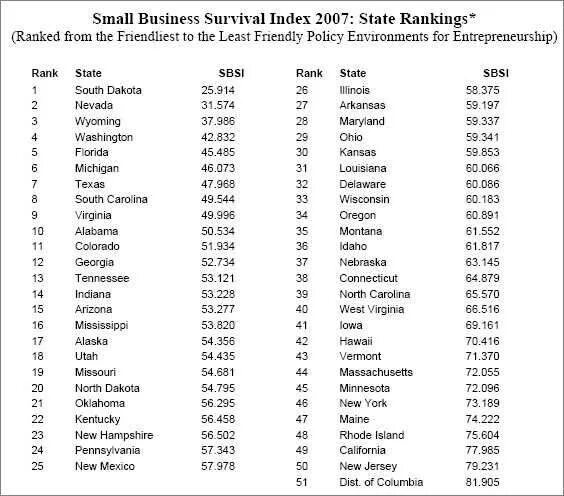 Small Business Survival Index 2007: State Rankings*
(Ranked from the Friendliest to the Least Friendly Policy Environments for Entrepreneurship)

| Rank | State | SBSI |
|---|---|---|
| 1 | South Dakota | 25.914 |
| 2 | Nevada | 31.574 |
| 3 | Wyoming | 37.986 |
| 4 | Washington | 42.832 |
| 5 | Florida | 45.485 |
| 6 | Michigan | 46.073 |
| 7 | Texas | 47.968 |
| 8 | South Carolina | 49.544 |
| 9 | Virginia | 49.996 |
| 10 | Alabama | 50.534 |
| 11 | Colorado | 51.934 |
| 12 | Georgia | 52.734 |
| 13 | Tennessee | 53.121 |
| 14 | Indiana | 53.228 |
| 15 | Arizona | 53.277 |
| 16 | Mississippi | 53.820 |
| 17 | Alaska | 54.356 |
| 18 | Utah | 54.435 |
| 19 | Missouri | 54.681 |
| 20 | North Dakota | 54.795 |
| 21 | Oklahoma | 56.295 |
| 22 | Kentucky | 56.458 |
| 23 | New Hampshire | 56.502 |
| 24 | Pennsylvania | 57.343 |
| 25 | New Mexico | 57.978 |

| Rank | State | SBSI |
|---|---|---|
| 26 | Illinois | 58.375 |
| 27 | Arkansas | 59.197 |
| 28 | Maryland | 59.337 |
| 29 | Ohio | 59.341 |
| 30 | Kansas | 59.853 |
| 31 | Louisiana | 60.066 |
| 32 | Delaware | 60.086 |
| 33 | Wisconsin | 60.183 |
| 34 | Oregon | 60.891 |
| 35 | Montana | 61.552 |
| 36 | Idaho | 61.817 |
| 37 | Nebraska | 63.145 |
| 38 | Connecticut | 64.879 |
| 39 | North Carolina | 65.570 |
| 40 | West Virginia | 66.516 |
| 41 | Iowa | 69.161 |
| 42 | Hawaii | 70.416 |
| 43 | Vermont | 71.370 |
| 44 | Massachusetts | 72.055 |
| 45 | Minnesota | 72.096 |
| 46 | New York | 73.189 |
| 47 | Maine | 74.222 |
| 48 | Rhode Island | 75.604 |
| 49 | California | 77.985 |
| 50 | New Jersey | 79.231 |
| 51 | Dist. of Columbia | 81.905 |